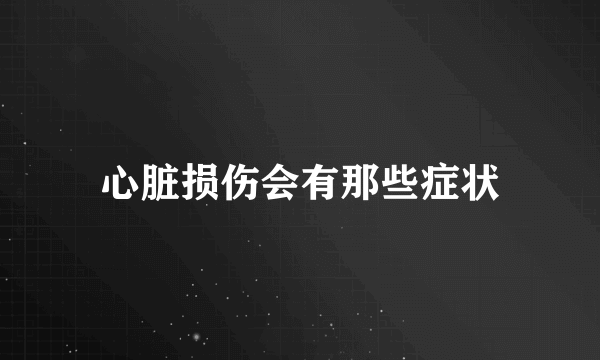 心脏损伤会有那些症状